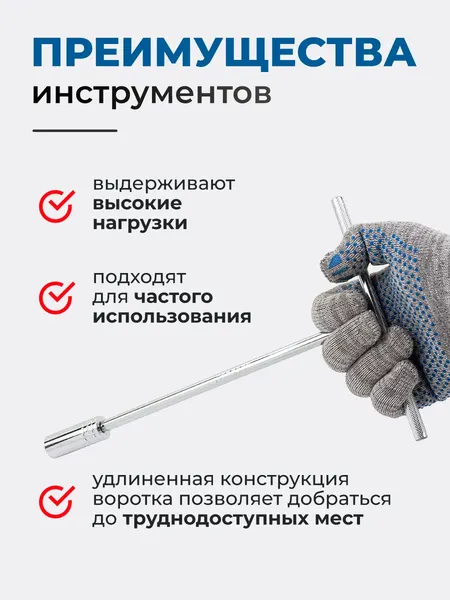 ПРЕИМУЩЕСТВА
инструментов

выдерживают высокие нагрузки

подходят для частого использования

удлиненная конструкция воротка позволяет добраться до труднодоступных мест